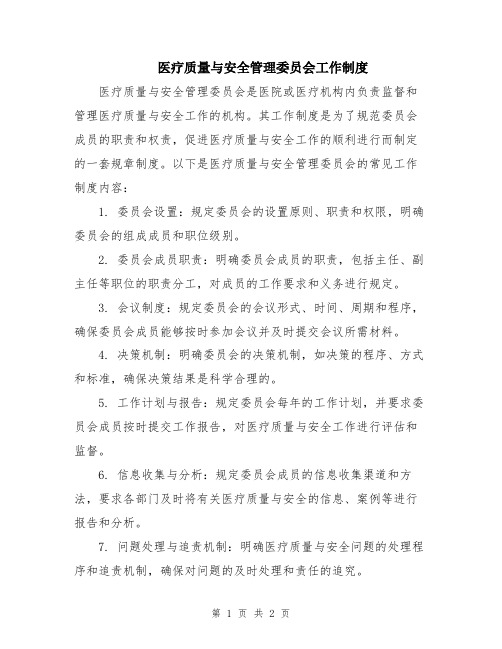 医疗质量与安全管理委员会工作制度

医疗质量与安全管理委员会是医院或医疗机构内负责监督和管理医疗质量与安全工作的机构。其工作制度是为了规范委员会成员的职责和权责，促进医疗质量与安全工作的顺利进行而制定的一套规章制度。以下是医疗质量与安全管理委员会的常见工作制度内容：

1. 委员会设置：规定委员会的设置原则、职责和权限，明确委员会的组成成员和职位级别。

2. 委员会成员职责：明确委员会成员的职责，包括主任、副主任等职位的职责分工，对成员的工作要求和义务进行规定。

3. 会议制度：规定委员会的会议形式、时间、周期和程序，确保委员会成员能够按时参加会议并及时提交会议所需材料。

4. 决策机制：明确委员会的决策机制，如决策的程序、方式和标准，确保决策结果是科学合理的。

5. 工作计划与报告：规定委员会每年的工作计划，并要求委员会成员按时提交工作报告，对医疗质量与安全工作进行评估和监督。

6. 信息收集与分析：规定委员会成员的信息收集渠道和方法，要求各部门及时将有关医疗质量与安全的信息、案例等进行报告和分析。

7. 问题处理与追责机制：明确医疗质量与安全问题的处理程序和追责机制，确保对问题的及时处理和责任的追究。

第 1 页 共 2 页